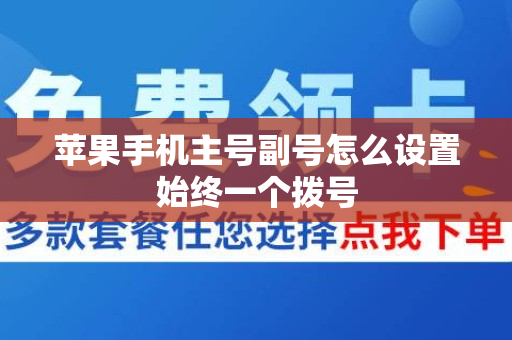 免费领卡

苹果手机主号副号怎么设置始终一个拨号

多款套餐任您选择点我下单